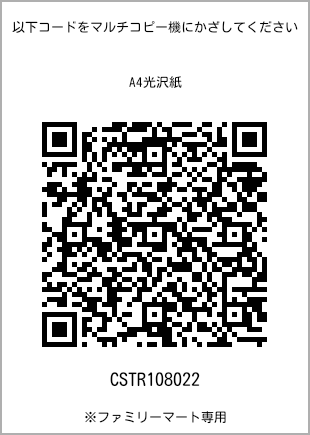 以下コードをマルチコピー機にかざしてください

A4光沢紙

CSTR108022

※ファミリーマート専用